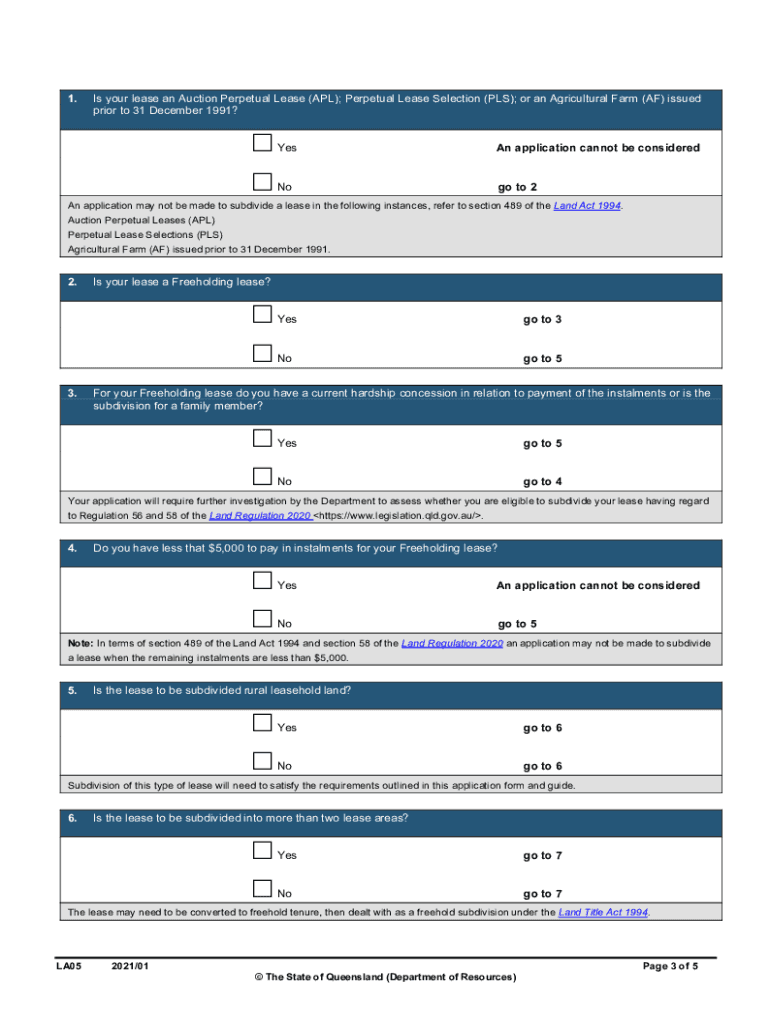 1. Is your lease an Auction Perpetual Lease (APL); Perpetual Lease Selection (PLS); or an Agricultural Farm (AF) issued prior to 31 December 1991?

Yes An application cannot be considered

No go to 2

An application may not be made to subdivide a lease in the following instances, refer to section 489 of the Land Act 1994.
Auction Perpetual Leases (APL)
Perpetual Lease Selections (PLS)
Agricultural Farm (AF) issued prior to 31 December 1991.

2. Is your lease a Freeholding lease?

Yes go to 3

No go to 5

3. For your Freeholding lease do you have a current hardship concession in relation to payment of the instalments or is the subdivision for a family member?

Yes go to 5

No go to 4

Your application will require further investigation by the Department to assess whether you are eligible to subdivide your lease having regard to Regulation 56 and 58 of the Land Regulation 2020 <https://www.legislation.qld.gov.au/>.

4. Do you have less that $5,000 to pay in instalments for your Freeholding lease?

Yes An application cannot be considered

No go to 5

Note: In terms of section 489 of the Land Act 1994 and section 58 of the Land Regulation 2020 an application may not be made to subdivide a lease when the remaining instalments are less than $5,000.

5. Is the lease to be subdivided rural leasehold land?

Yes go to 6

No go to 6

Subdivision of this type of lease will need to satisfy the requirements outlined in this application form and guide.

6. Is the lease to be subdivided into more than two lease areas?

Yes go to 7

No go to 7

The lease may need to be converted to freehold tenure, then dealt with as a freehold subdivision under the Land Title Act 1994.

LA05 2021/01 © The State of Queensland (Department of Resources) Page 3 of 5